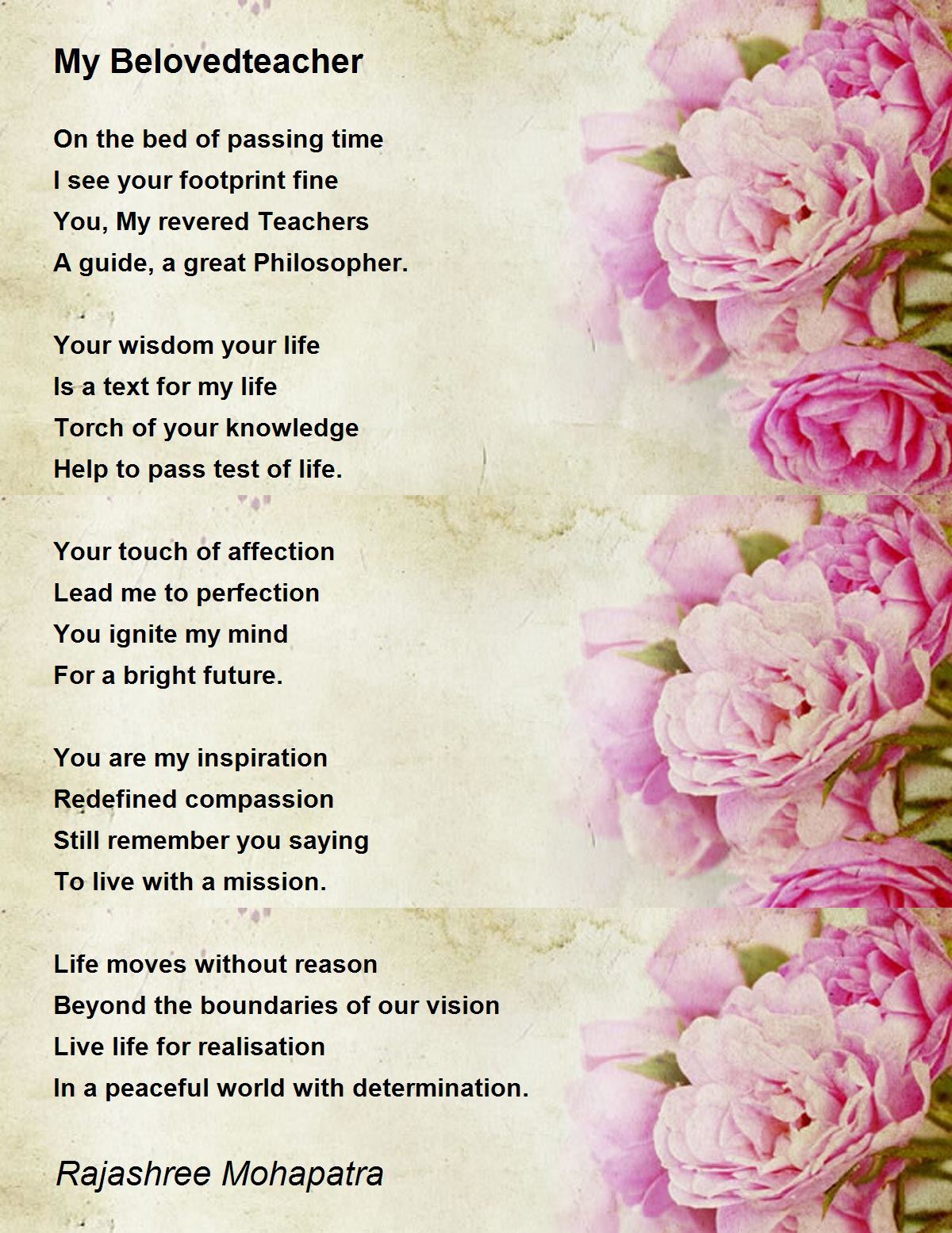 My Belovedteacher

On the bed of passing time
I see your footprint fine
You, My revered Teachers
A guide, a great Philosopher.

Your wisdom your life
Is a text for my life
Torch of your knowledge
Help to pass test of life.

Your touch of affection
Lead me to perfection
You ignite my mind
For a bright future.

You are my inspiration
Redefined compassion
Still remember you saying
To live with a mission.

Life moves without reason
Beyond the boundaries of our vision
Live life for realisation
In a peaceful world with determination.

Rajashree Mohapatra